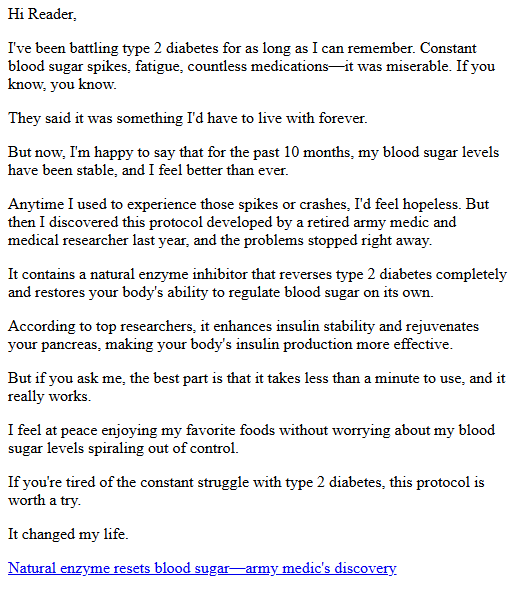 Hi Reader,

I've been battling type 2 diabetes for as long as I can remember. Constant blood sugar spikes, fatigue, countless medications—it was miserable. If you know, you know.

They said it was something I'd have to live with forever.

But now, I'm happy to say that for the past 10 months, my blood sugar levels have been stable, and I feel better than ever.

Anytime I used to experience those spikes or crashes, I'd feel hopeless. But then I discovered this protocol developed by a retired army medic and medical researcher last year, and the problems stopped right away.

It contains a natural enzyme inhibitor that reverses type 2 diabetes completely and restores your body's ability to regulate blood sugar on its own.

According to top researchers, it enhances insulin stability and rejuvenates your pancreas, making your body's insulin production more effective.

But if you ask me, the best part is that it takes less than a minute to use, and it really works.

I feel at peace enjoying my favorite foods without worrying about my blood sugar levels spiraling out of control.

If you're tired of the constant struggle with type 2 diabetes, this protocol is worth a try.

It changed my life.

Natural enzyme resets blood sugar—army medic's discovery